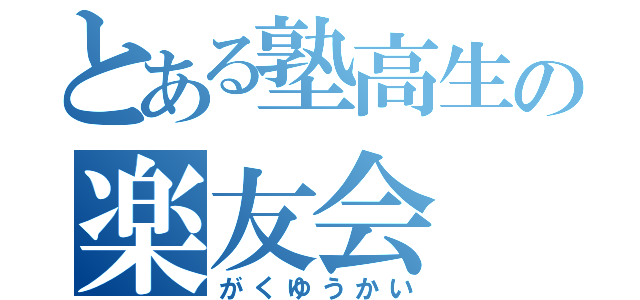 とある塾高生の
楽友会
がくゆうかい